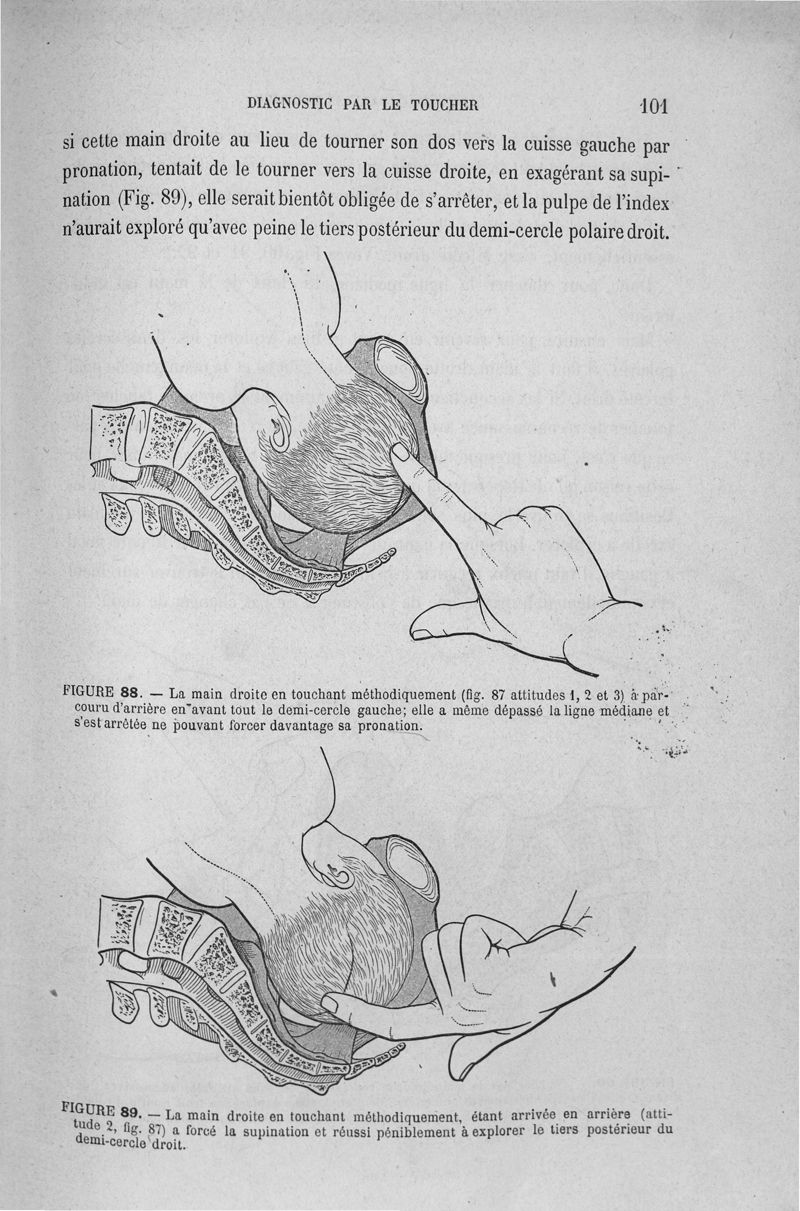 DIAGNOSTIC PAR LE TOUCHER 101

si cette main droite au lieu de tourner son dos vers la cuisse gauche par pronation, tentait de le tourner vers la cuisse droite, en exagérant sa supination (Fig. 89), elle serait bientôt obligée de s'arrêter, et la pulpe de l'index n'aurait exploré qu'avec peine le tiers postérieur du demi-cercle polaire droit.

FIGURE 88. — La main droite en touchant méthodiquement (fig. 87 attitudes 1, 2 et 3) a parcouru d'arrière en avant tout le demi-cercle gauche; elle a même dépassé la ligne médiane et s'est arrêtée ne pouvant forcer davantage sa pronation.

FIGURE 89. — La main droite en touchant méthodiquement, étant arrivée en arrière (attitude 2, fig. 87) a forcé la supination et réussi péniblement à explorer le tiers postérieur du demi-cercle droit.